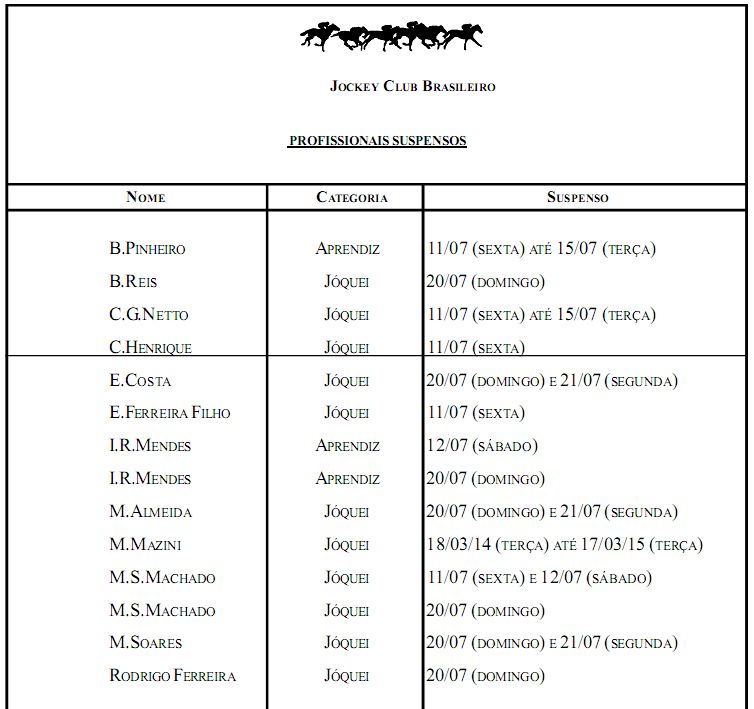 Jockey Club Brasileiro

PROFISSIONAIS SUSPENSOS

| Nome | Categoria | Suspenso |
|---|---|---|
| B.Pinheiro | Aprendiz | 11/07 (sexta) até 15/07 (terça) |
| B.Reis | Jóquei | 20/07 (domingo) |
| C.G.Netto | Jóquei | 11/07 (sexta) até 15/07 (terça) |
| C.Henrique | Jóquei | 11/07 (sexta) |
| E.Costa | Jóquei | 20/07 (domingo) e 21/07 (segunda) |
| E.Ferreira Filho | Jóquei | 11/07 (sexta) |
| I.R.Mendes | Aprendiz | 12/07 (sábado) |
| I.R.Mendes | Aprendiz | 20/07 (domingo) |
| M.Almeida | Jóquei | 20/07 (domingo) e 21/07 (segunda) |
| M.Mazini | Jóquei | 18/03/14 (terça) até 17/03/15 (terça) |
| M.S.Machado | Jóquei | 11/07 (sexta) e 12/07 (sábado) |
| M.S.Machado | Jóquei | 20/07 (domingo) |
| M.Soares | Jóquei | 20/07 (domingo) e 21/07 (segunda) |
| Rodrigo Ferreira | Jóquei | 20/07 (domingo) |